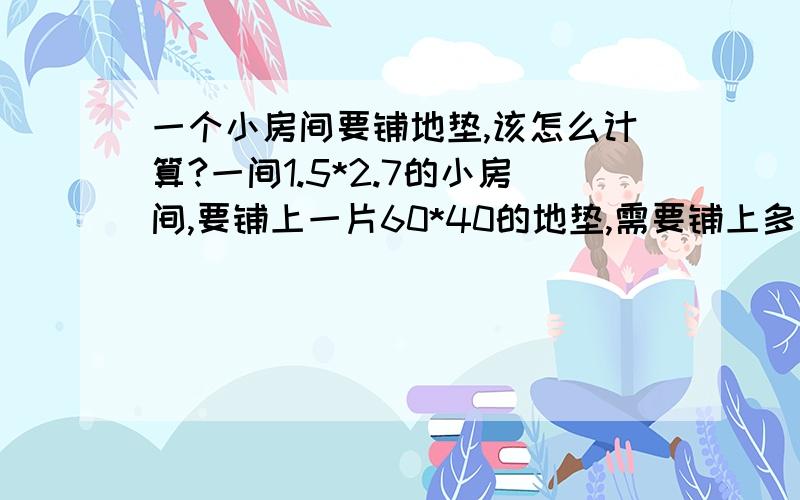 一个小房间要铺地垫,该怎么计算?一间1.5*2.7的小房间,要铺上一片60*40的地垫,需要铺上多